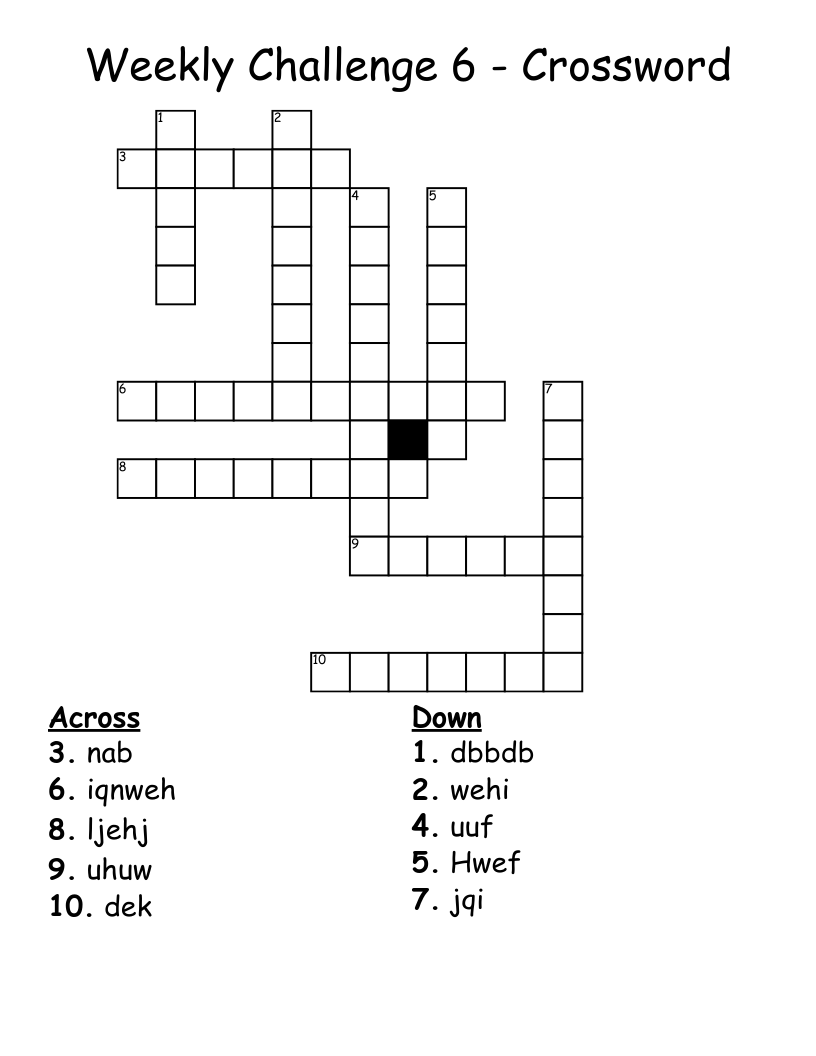 Weekly Challenge 6 - Crossword

1 2 3 4 5 6 7 8 9 10

Across
3. nab
6. iqnweh
8. ljehj
9. uhuw
10. dek

Down
1. dbbdb
2. wehi
4. uuf
5. Hwef
7. jqi